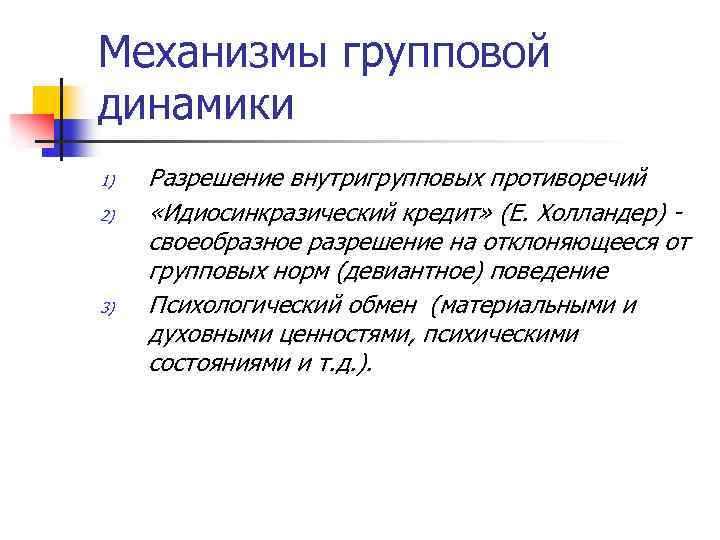 Механизмы групповой динамики

1) Разрешение внутригрупповых противоречий

2) «Идиосинкразический кредит» (Е. Холландер) - своеобразное разрешение на отклоняющееся от групповых норм (девиантное) поведение

3) Психологический обмен (материальными и духовными ценностями, психическими состояниями и т.д.).